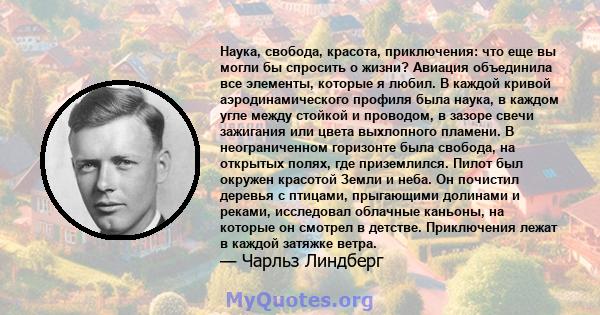 Наука, свобода, красота, приключения: что еще вы могли бы спросить о жизни? Авиация объединила все элементы, которые я любил. В каждой кривой аэродинамического профиля была наука, в каждом угле между стойкой и проводом, в зазоре свечи зажигания или цвета выхлопного пламени. В неограниченном горизонте была свобода, на открытых полях, где приземлился. Пилот был окружен красотой Земли и неба. Он почистил деревья с птицами, прыгающими долинами и реками, исследовал облачные каньоны, на которые он смотрел в детстве. Приключения лежат в каждой затяжке ветра.
— Чарльз Линдберг

MyQuotes.org